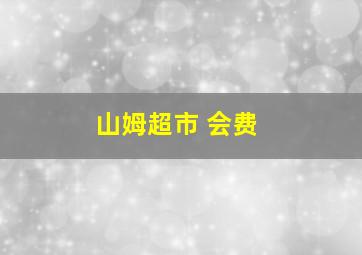 山姆超市 会费